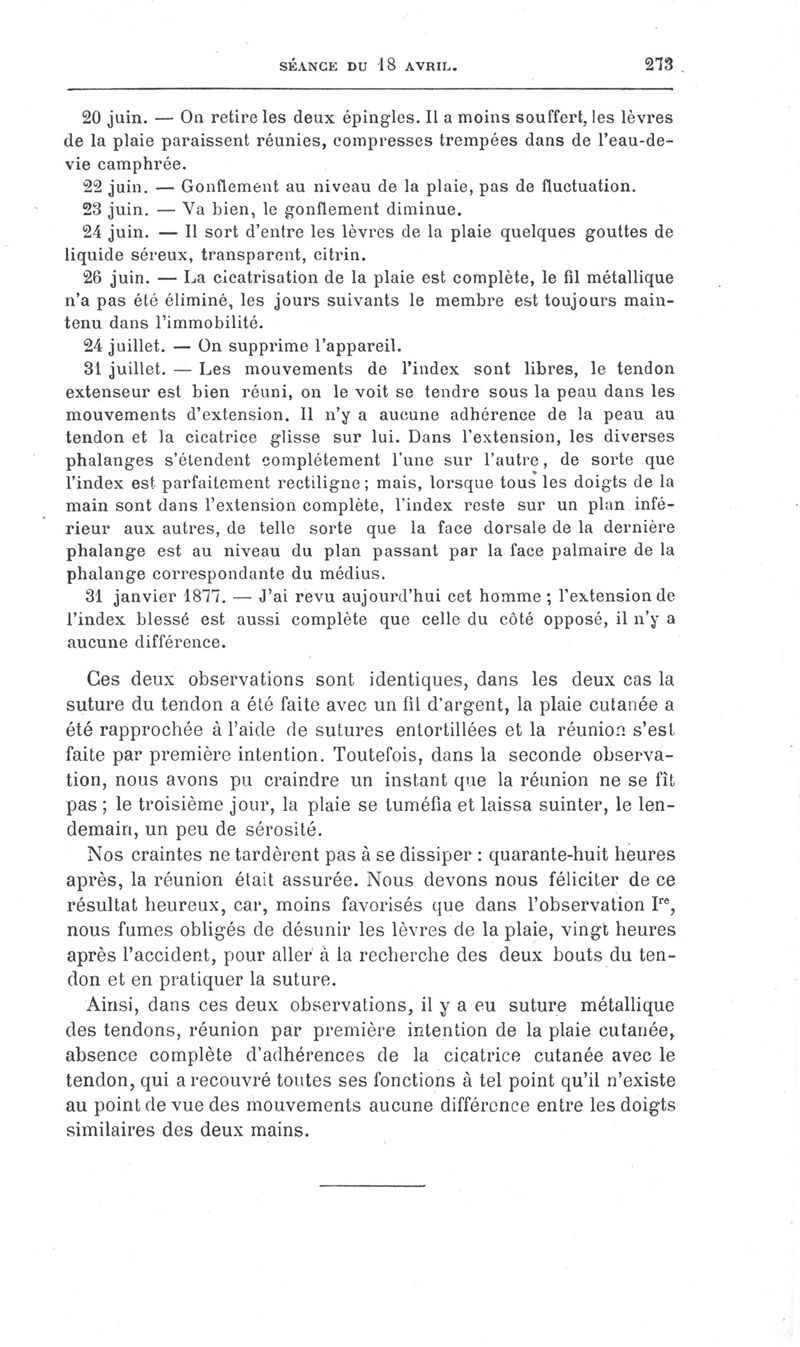 SÉANCE DU 18 AVRIL. 273

20 juin. — On retire les deux épingles. Il a moins souffert, les lèvres de la plaie paraissent réunies, compresses trempées dans de l'eau-de-vie camphrée.

22 juin. — Gonflement au niveau de la plaie, pas de fluctuation.

23 juin. — Va bien, le gonflement diminue.

24 juin. — Il sort d'entre les lèvres de la plaie quelques gouttes de liquide séreux, transparent, citrin.

26 juin. — La cicatrisation de la plaie est complète, le fil métallique n'a pas été éliminé, les jours suivants le membre est toujours maintenu dans l'immobilité.

24 juillet. — On supprime l'appareil.

31 juillet. — Les mouvements de l'index sont libres, le tendon extenseur est bien réuni, on le voit se tendre sous la peau dans les mouvements d'extension. Il n'y a aucune adhérence de la peau au tendon et la cicatrice glisse sur lui. Dans l'extension, les diverses phalanges s'étendent complétement l'une sur l'autre, de sorte que l'index est parfaitement rectiligne; mais, lorsque tous les doigts de la main sont dans l'extension complète, l'index reste sur un plan inférieur aux autres, de telle sorte que la face dorsale de la dernière phalange est au niveau du plan passant par la face palmaire de la phalange correspondante du médius.

31 janvier 1877. — J'ai revu aujourd'hui cet homme ; l'extension de l'index blessé est aussi complète que celle du côté opposé, il n'y a aucune différence.

Ces deux observations sont identiques, dans les deux cas la suture du tendon a été faite avec un fil d'argent, la plaie cutanée a été rapprochée à l'aide de sutures entortillées et la réunion s'est faite par première intention. Toutefois, dans la seconde observation, nous avons pu craindre un instant que la réunion ne se fît pas ; le troisième jour, la plaie se tuméfia et laissa suinter, le lendemain, un peu de sérosité.

Nos craintes ne tardèrent pas à se dissiper : quarante-huit heures après, la réunion était assurée. Nous devons nous féliciter de ce résultat heureux, car, moins favorisés que dans l'observation I$^{re}$, nous fumes obligés de désunir les lèvres de la plaie, vingt heures après l'accident, pour aller à la recherche des deux bouts du tendon et en pratiquer la suture.

Ainsi, dans ces deux observations, il y a eu suture métallique des tendons, réunion par première intention de la plaie cutanée, absence complète d'adhérences de la cicatrice cutanée avec le tendon, qui a recouvré toutes ses fonctions à tel point qu'il n'existe au point de vue des mouvements aucune différence entre les doigts similaires des deux mains.